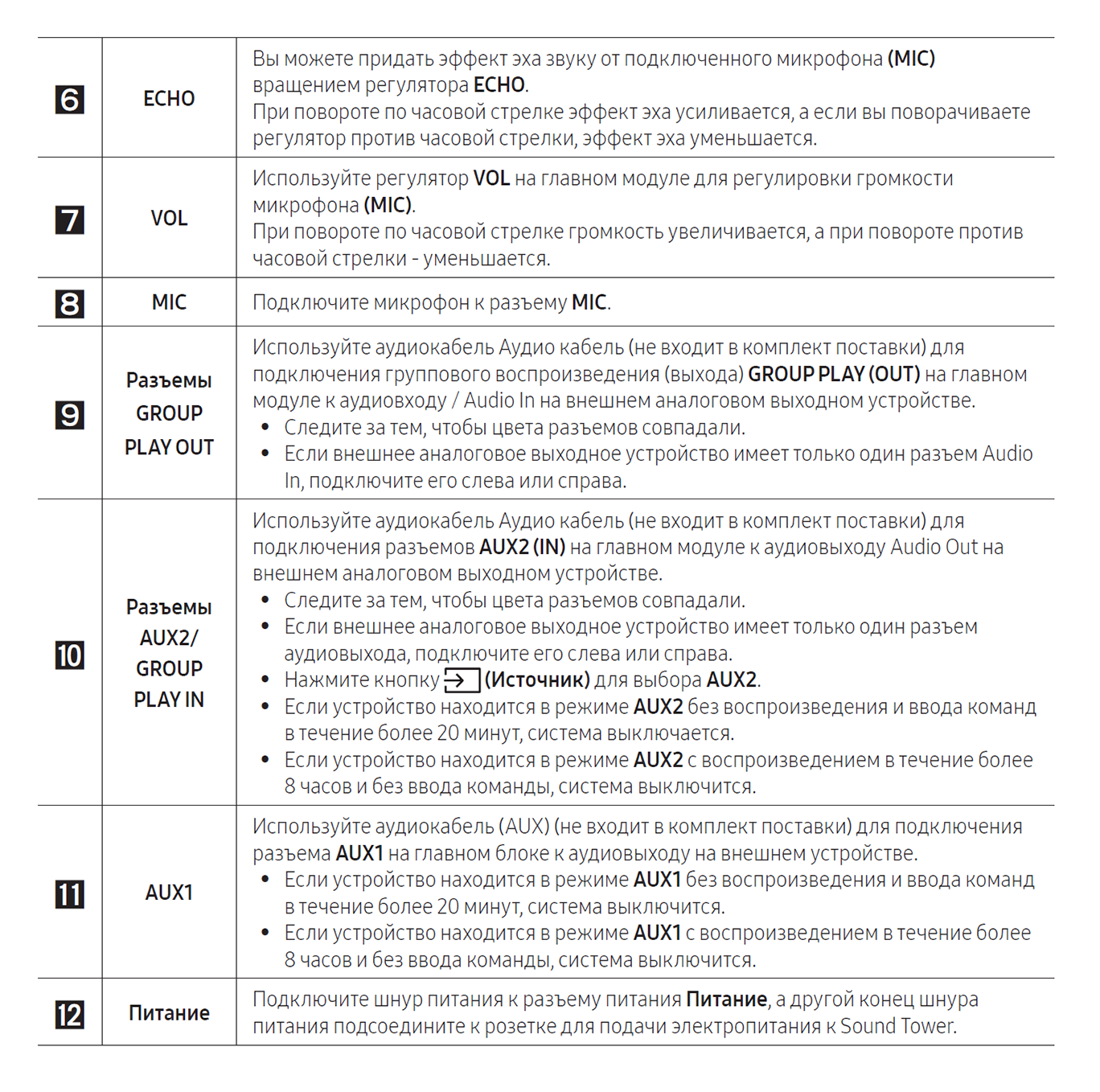 | 6 | ECHO | Вы можете придать эффект эха звуку от подключенного микрофона (MIC) вращением регулятора ECHO. При повороте по часовой стрелке эффект эха усиливается, а если вы поворачиваете регулятор против часовой стрелки, эффект эха уменьшается. |
|---|---|---|
| 7 | VOL | Используйте регулятор VOL на главном модуле для регулировки громкости микрофона (MIC). При повороте по часовой стрелке громкость увеличивается, а при повороте против часовой стрелки - уменьшается. |
| 8 | MIC | Подключите микрофон к разъему MIC. |
| 9 | Разъемы GROUP PLAY OUT | Используйте аудиокабель Аудио кабель (не входит в комплект поставки) для подключения группового воспроизведения (выхода) GROUP PLAY (OUT) на главном модуле к аудиовходу / Audio In на внешнем аналоговом выходном устройстве. • Следите за тем, чтобы цвета разъемов совпадали. • Если внешнее аналоговое выходное устройство имеет только один разъем Audio In, подключите его слева или справа. |
| 10 | Разъемы AUX2/ GROUP PLAY IN | Используйте аудиокабель Аудио кабель (не входит в комплект поставки) для подключения разъемов AUX2 (IN) на главном модуле к аудиовыходу Audio Out на внешнем аналоговом выходном устройстве. • Следите за тем, чтобы цвета разъемов совпадали. • Если внешнее аналоговое выходное устройство имеет только один разъем аудиовыхода, подключите его слева или справа. • Нажмите кнопку (Источник) для выбора AUX2. • Если устройство находится в режиме AUX2 без воспроизведения и ввода команд в течение более 20 минут, система выключается. • Если устройство находится в режиме AUX2 с воспроизведением в течение более 8 часов и без ввода команды, система выключится. |
| 11 | AUX1 | Используйте аудиокабель (AUX) (не входит в комплект поставки) для подключения разъема AUX1 на главном блоке к аудиовыходу на внешнем устройстве. • Если устройство находится в режиме AUX1 без воспроизведения и ввода команд в течение более 20 минут, система выключится. • Если устройство находится в режиме AUX1 с воспроизведением в течение более 8 часов и без ввода команды, система выключится. |
| 12 | Питание | Подключите шнур питания к разъему питания Питание, а другой конец шнура питания подсоедините к розетке для подачи электропитания к Sound Tower. |